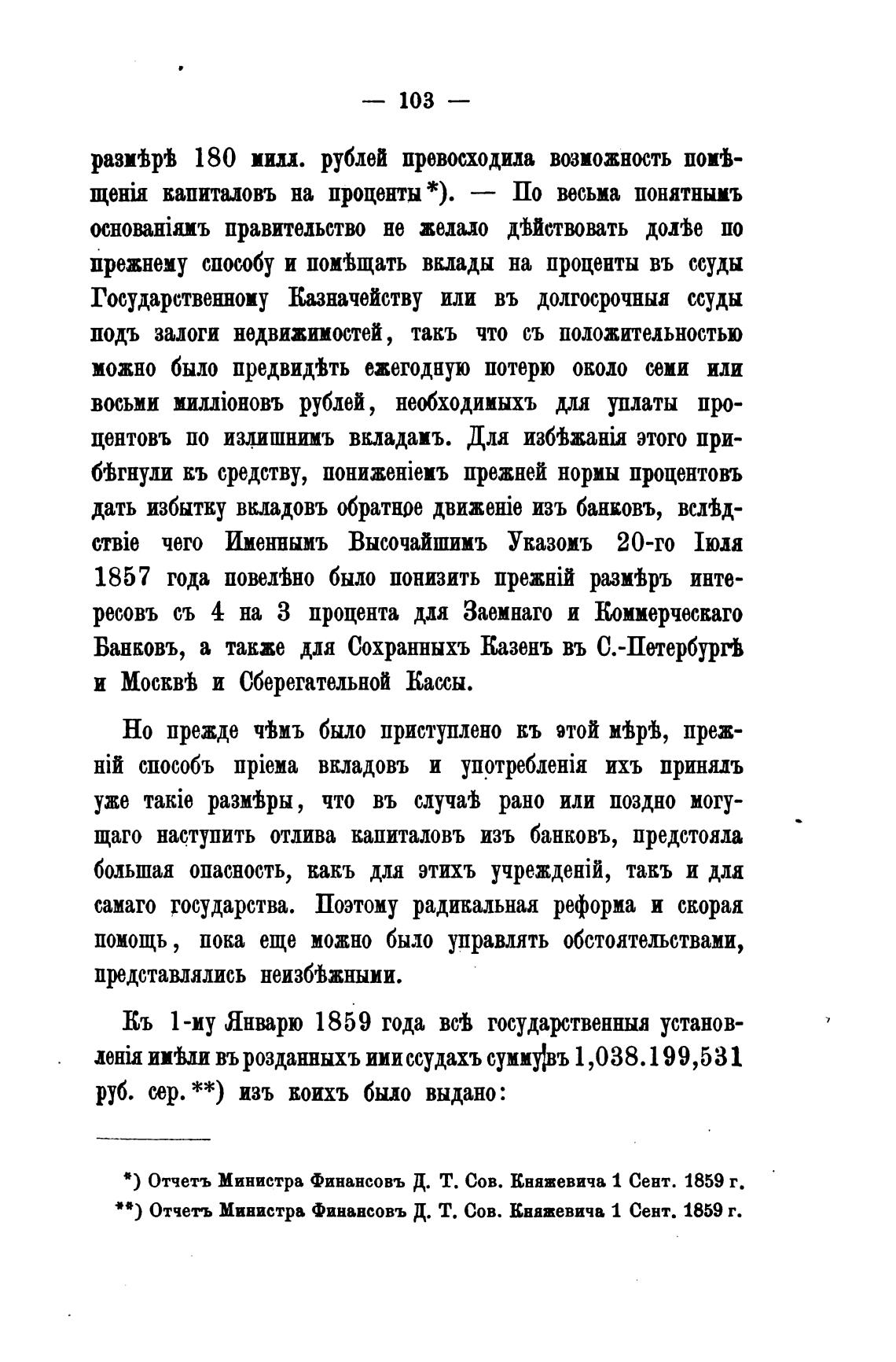 — 103 —

размѣрѣ 180 милл. рублей превосходила возможность помѣщенія капиталовъ на проценты*). — По весьма понятнымъ основаніямъ правительство не желало дѣйствовать долѣе по прежнему способу и помѣщать вклады на проценты въ ссуды Государственному Казначейству или въ долгосрочныя ссуды подъ залоги недвижимостей, такъ что съ положительностью можно было предвидѣть ежегодную потерю около семи или восьми милліоновъ рублей, необходимыхъ для уплаты процентовъ по излишнимъ вкладамъ. Для избѣжанія этого прибѣгнули къ средству, пониженіемъ прежней нормы процентовъ дать избытку вкладовъ обратное движеніе изъ банковъ, вслѣдствіе чего Именнымъ Высочайшимъ Указомъ 20-го Іюля 1857 года повелѣно было понизить прежній размѣръ интересовъ съ 4 на 3 процента для Заемнаго и Коммерческаго Банковъ, а также для Сохранныхъ Казенъ въ С.-Петербургѣ и Москвѣ и Сберегательной Кассы.

Но прежде чѣмъ было приступлено къ этой мѣрѣ, прежній способъ пріема вкладовъ и употребленія ихъ принялъ уже такіе размѣры, что въ случаѣ рано или поздно могущаго наступить отлива капиталовъ изъ банковъ, предстояла большая опасность, какъ для этихъ учрежденій, такъ и для самаго государства. Поэтому радикальная реформа и скорая помощь, пока еще можно было управлять обстоятельствами, представлялись неизбѣжными.

Къ 1-му Январю 1859 года всѣ государственныя установленія имѣли въ розданныхъ ими ссудахъ сумму въ 1,038.199,531 руб. сер.**) изъ коихъ было выдано:

*) Отчетъ Министра Финансовъ Д. Т. Сов. Княжевича 1 Сент. 1859 г.
**) Отчетъ Министра Финансовъ Д. Т. Сов. Княжевича 1 Сент. 1859 г.